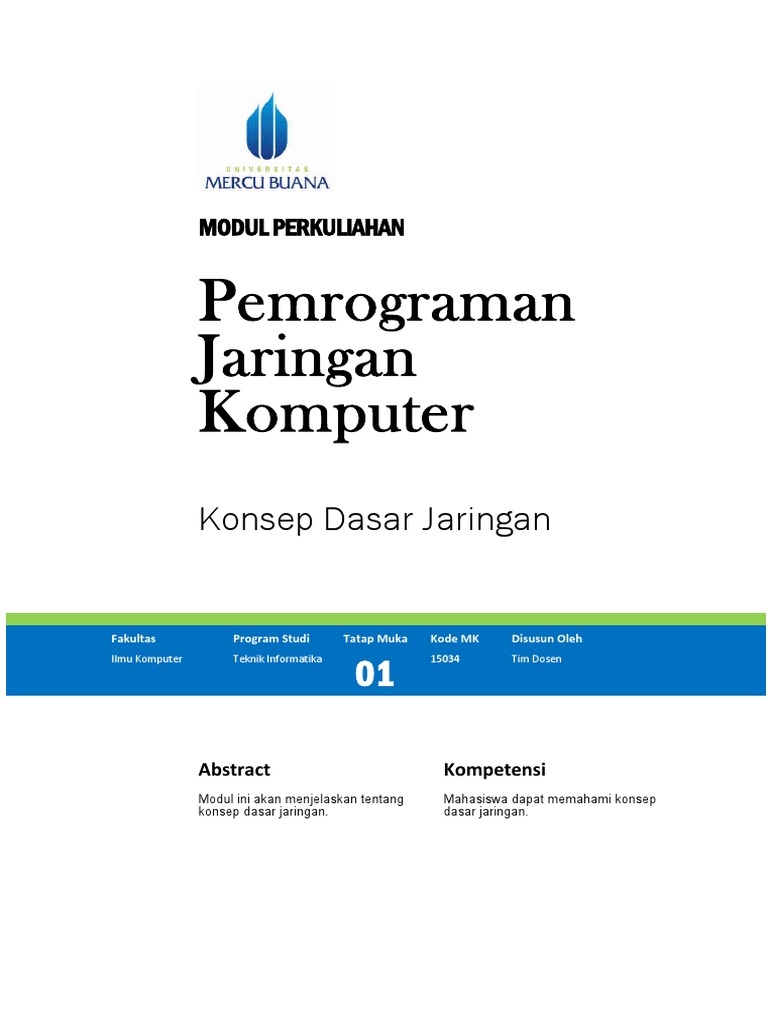 UNIVERSITAS
MERCU BUANA

MODUL PERKULIAHAN

Pemrograman Jaringan Komputer

Konsep Dasar Jaringan

| Fakultas | Program Studi | Tatap Muka | Kode MK | Disusun Oleh |
|---|---|---|---|---|
| Ilmu Komputer | Teknik Informatika | 01 | 15034 | Tim Dosen |

Abstract

Modul ini akan menjelaskan tentang konsep dasar jaringan.

Kompetensi

Mahasiswa dapat memahami konsep dasar jaringan.